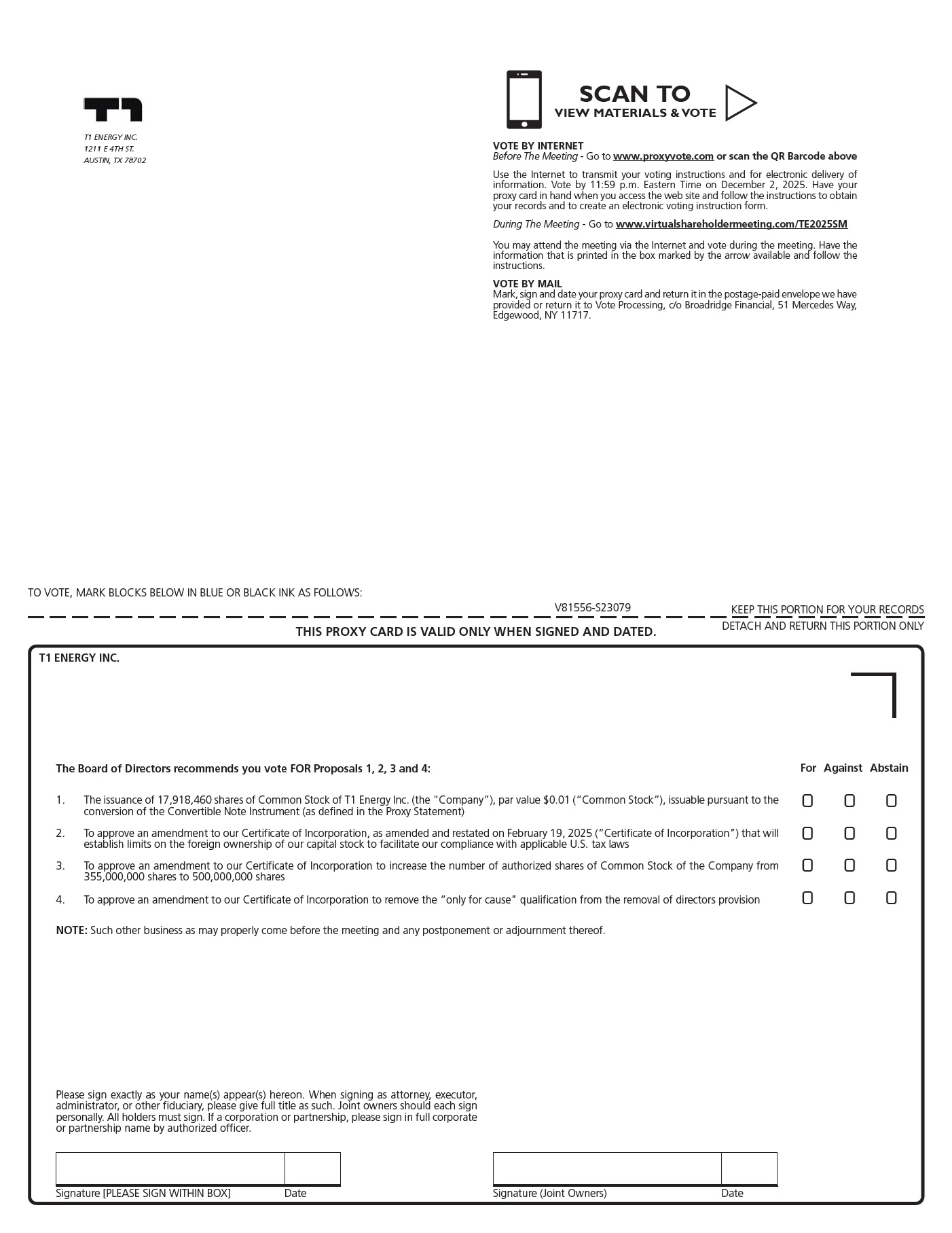 T1 ENERGY INC.
1211 E 4TH ST.
AUSTIN, TX 78702

SCAN TO
VIEW MATERIALS & VOTE

VOTE BY INTERNET
Before The Meeting - Go to www.proxyvote.com or scan the QR Barcode above

Use the Internet to transmit your voting instructions and for electronic delivery of information. Vote by 11:59 p.m. Eastern Time on December 2, 2025. Have your proxy card in hand when you access the web site and follow the instructions to obtain your records and to create an electronic voting instruction form.

During The Meeting - Go to www.virtualshareholdermeeting.com/TE2025SM

You may attend the meeting via the Internet and vote during the meeting. Have the information that is printed in the box marked by the arrow available and follow the instructions.

VOTE BY MAIL
Mark, sign and date your proxy card and return it in the postage-paid envelope we have provided or return it to Vote Processing, c/o Broadridge Financial, 51 Mercedes Way, Edgewood, NY 11717.

TO VOTE, MARK BLOCKS BELOW IN BLUE OR BLACK INK AS FOLLOWS:

V81556-S23079

KEEP THIS PORTION FOR YOUR RECORDS

DETACH AND RETURN THIS PORTION ONLY

THIS PROXY CARD IS VALID ONLY WHEN SIGNED AND DATED.

T1 ENERGY INC.

The Board of Directors recommends you vote FOR Proposals 1, 2, 3 and 4:

For Against Abstain

1. The issuance of 17,918,460 shares of Common Stock of T1 Energy Inc. (the "Company"), par value $0.01 ("Common Stock"), issuable pursuant to the conversion of the Convertible Note Instrument (as defined in the Proxy Statement)

2. To approve an amendment to our Certificate of Incorporation, as amended and restated on February 19, 2025 ("Certificate of Incorporation") that will establish limits on the foreign ownership of our capital stock to facilitate our compliance with applicable U.S. tax laws

3. To approve an amendment to our Certificate of Incorporation to increase the number of authorized shares of Common Stock of the Company from 355,000,000 shares to 500,000,000 shares

4. To approve an amendment to our Certificate of Incorporation to remove the "only for cause" qualification from the removal of directors provision

NOTE: Such other business as may properly come before the meeting and any postponement or adjournment thereof.

Please sign exactly as your name(s) appear(s) hereon. When signing as attorney, executor, administrator, or other fiduciary, please give full title as such. Joint owners should each sign personally. All holders must sign. If a corporation or partnership, please sign in full corporate or partnership name by authorized officer.

Signature [PLEASE SIGN WITHIN BOX] Date

Signature (Joint Owners) Date